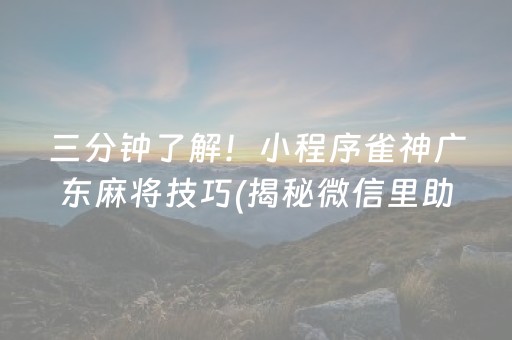 三分钟了解！小程序雀神广东麻将技巧(揭秘微信里助